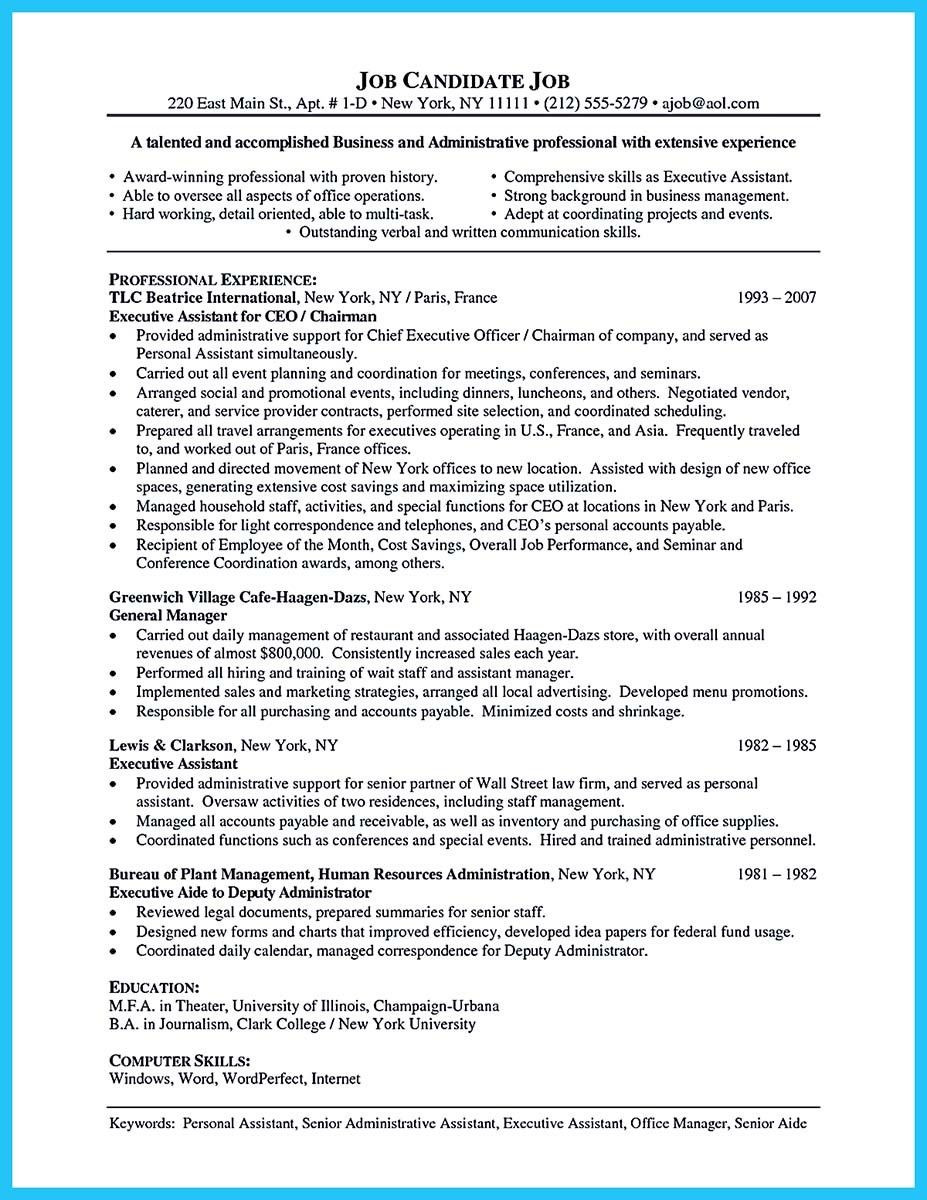 JOB CANDIDATE JOB
220 East Main St., Apt. # 1-D • New York, NY 11111 • (212) 555-5279 • ajob@aol.com

A talented and accomplished Business and Administrative professional with extensive experience

• Award-winning professional with proven history.
• Able to oversee all aspects of office operations.
• Hard working, detail oriented, able to multi-task.
• Comprehensive skills as Executive Assistant.
• Strong background in business management.
• Adept at coordinating projects and events.
• Outstanding verbal and written communication skills.

PROFESSIONAL EXPERIENCE:
TLC Beatrice International, New York, NY / Paris, France 1993 – 2007
Executive Assistant for CEO / Chairman
• Provided administrative support for Chief Executive Officer / Chairman of company, and served as Personal Assistant simultaneously.
• Carried out all event planning and coordination for meetings, conferences, and seminars.
• Arranged social and promotional events, including dinners, luncheons, and others. Negotiated vendor, caterer, and service provider contracts, performed site selection, and coordinated scheduling.
• Prepared all travel arrangements for executives operating in U.S., France, and Asia. Frequently traveled to, and worked out of Paris, France offices.
• Planned and directed movement of New York offices to new location. Assisted with design of new office spaces, generating extensive cost savings and maximizing space utilization.
• Managed household staff, activities, and special functions for CEO at locations in New York and Paris.
• Responsible for light correspondence and telephones, and CEO's personal accounts payable.
• Recipient of Employee of the Month, Cost Savings, Overall Job Performance, and Seminar and Conference Coordination awards, among others.

Greenwich Village Cafe-Haagen-Dazs, New York, NY 1985 – 1992
General Manager
• Carried out daily management of restaurant and associated Haagen-Dazs store, with overall annual revenues of almost $800,000. Consistently increased sales each year.
• Performed all hiring and training of wait staff and assistant manager.
• Implemented sales and marketing strategies, arranged all local advertising. Developed menu promotions.
• Responsible for all purchasing and accounts payable. Minimized costs and shrinkage.

Lewis & Clarkson, New York, NY 1982 – 1985
Executive Assistant
• Provided administrative support for senior partner of Wall Street law firm, and served as personal assistant. Oversaw activities of two residences, including staff management.
• Managed all accounts payable and receivable, as well as inventory and purchasing of office supplies.
• Coordinated functions such as conferences and special events. Hired and trained administrative personnel.

Bureau of Plant Management, Human Resources Administration, New York, NY 1981 – 1982
Executive Aide to Deputy Administrator
• Reviewed legal documents, prepared summaries for senior staff.
• Designed new forms and charts that improved efficiency, developed idea papers for federal fund usage.
• Coordinated daily calendar, managed correspondence for Deputy Administrator.

EDUCATION:
M.F.A. in Theater, University of Illinois, Champaign-Urbana
B.A. in Journalism, Clark College / New York University

COMPUTER SKILLS:
Windows, Word, WordPerfect, Internet

Keywords: Personal Assistant, Senior Administrative Assistant, Executive Assistant, Office Manager, Senior Aide